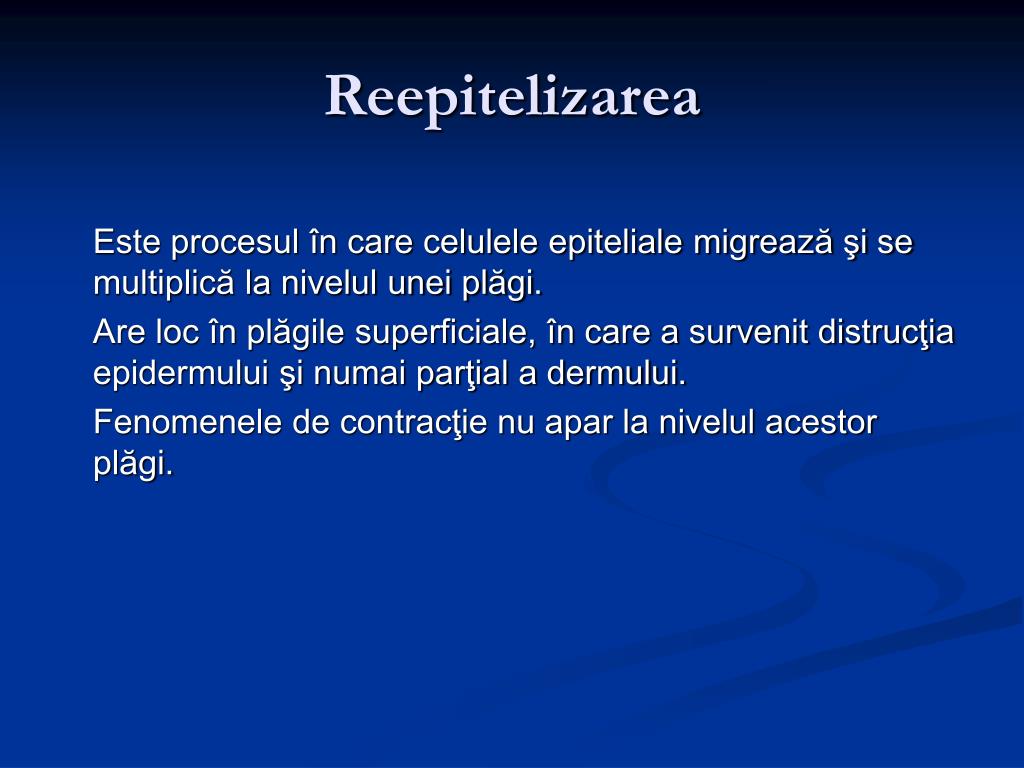 Reepitelizarea

Este procesul în care celulele epiteliale migrează şi se multiplică la nivelul unei plăgi.

Are loc în plăgile superficiale, în care a survenit distrucţia epidermului şi numai parţial a dermului.

Fenomenele de contracţie nu apar la nivelul acestor plăgi.